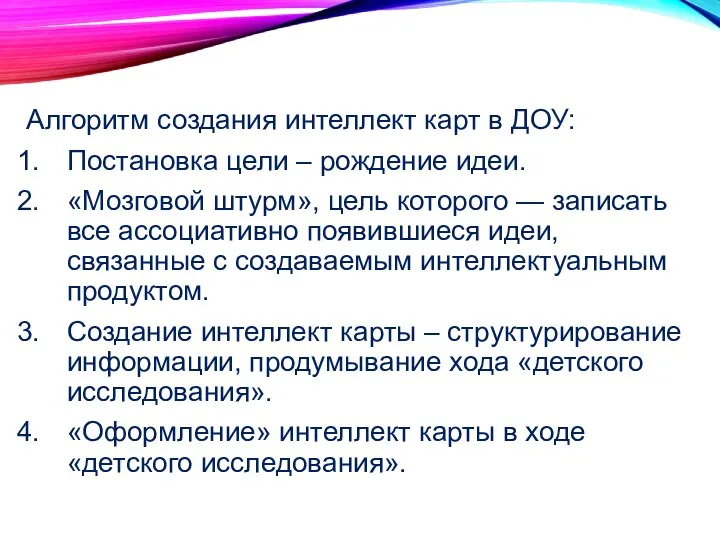 Алгоритм создания интеллект карт в ДОУ:

1. Постановка цели – рождение идеи.
2. «Мозговой штурм», цель которого — записать все ассоциативно появившиеся идеи, связанные с создаваемым интеллектуальным продуктом.
3. Создание интеллект карты – структурирование информации, продумывание хода «детского исследования».
4. «Оформление» интеллект карты в ходе «детского исследования».